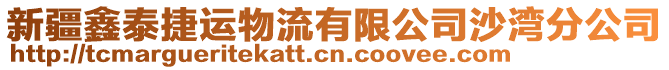 新疆鑫泰捷运物流有限公司沙湾分公司
http://tcmargueritekatt.cn.coovee.com